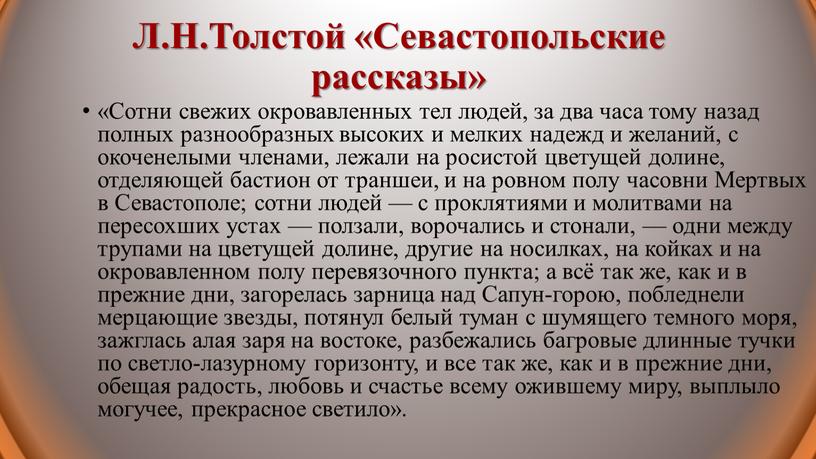 Л.Н.Толстой «Севастопольские рассказы»

• «Сотни свежих окровавленных тел людей, за два часа тому назад полных разнообразных высоких и мелких надежд и желаний, с окоченелыми членами, лежали на росистой цветущей долине, отделяющей бастион от траншеи, и на ровном полу часовни Мертвых в Севастополе; сотни людей — с проклятиями и молитвами на пересохших устах — ползали, ворочались и стонали, — одни между трупами на цветущей долине, другие на носилках, на койках и на окровавленном полу перевязочного пункта; а всё так же, как и в прежние дни, загорелась зарница над Сапун-горою, побледнели мерцающие звезды, потянул белый туман с шумящего темного моря, зажглась алая заря на востоке, разбежались багровые длинные тучки по светло-лазурному горизонту, и все так же, как и в прежние дни, обещая радость, любовь и счастье всему ожившему миру, выплыло могучее, прекрасное светило».